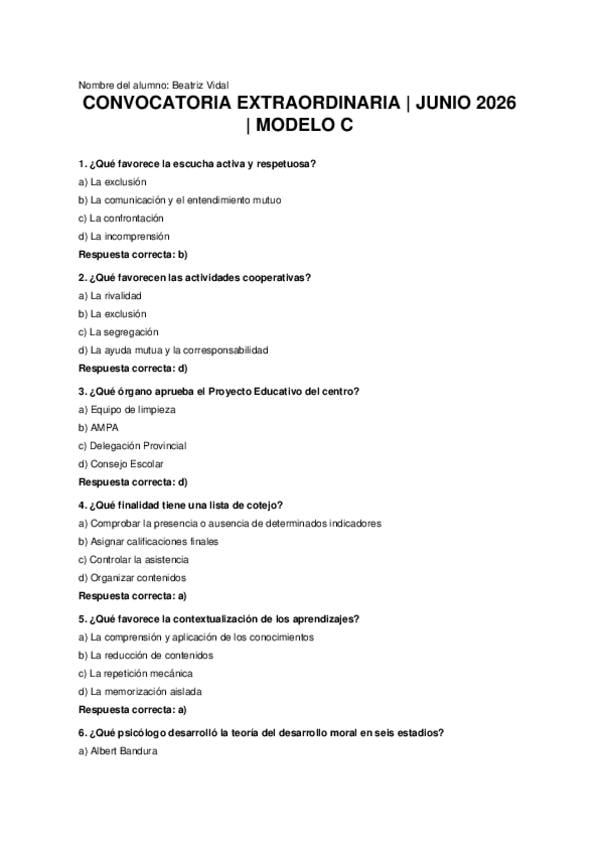 Nombre del alumno: Beatriz Vidal

CONVOCATORIA EXTRAORDINARIA | JUNIO 2026 | MODELO C

1. ¿Qué favorece la escucha activa y respetuosa?
a) La exclusión
b) La comunicación y el entendimiento mutuo
c) La confrontación
d) La incomprensión
Respuesta correcta: b)

2. ¿Qué favorecen las actividades cooperativas?
a) La rivalidad
b) La exclusión
c) La segregación
d) La ayuda mutua y la corresponsabilidad
Respuesta correcta: d)

3. ¿Qué órgano aprueba el Proyecto Educativo del centro?
a) Equipo de limpieza
b) AMPA
c) Delegación Provincial
d) Consejo Escolar
Respuesta correcta: d)

4. ¿Qué finalidad tiene una lista de cotejo?
a) Comprobar la presencia o ausencia de determinados indicadores
b) Asignar calificaciones finales
c) Controlar la asistencia
d) Organizar contenidos
Respuesta correcta: a)

5. ¿Qué favorece la contextualización de los aprendizajes?
a) La comprensión y aplicación de los conocimientos
b) La reducción de contenidos
c) La repetición mecánica
d) La memorización aislada
Respuesta correcta: a)

6. ¿Qué psicólogo desarrolló la teoría del desarrollo moral en seis estadios?
a) Albert Bandura